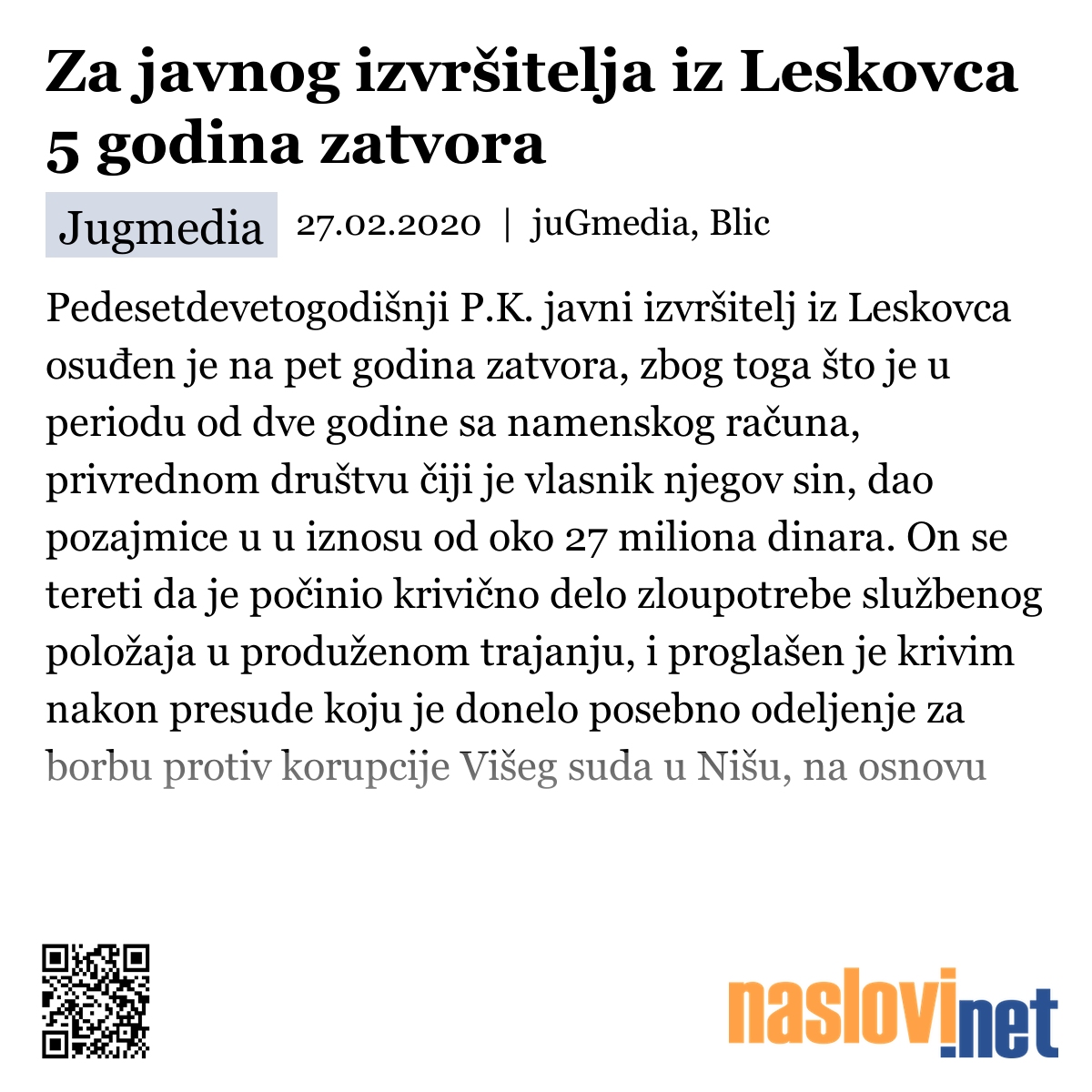 Za javnog izvršitelja iz Leskovca 5 godina zatvora

Jugmedia 27.02.2020 | juGmedia, Blic

Pedesetdevetogodišnji P.K. javni izvršitelj iz Leskovca osuđen je na pet godina zatvora, zbog toga što je u periodu od dve godine sa namenskog računa, privrednom društvu čiji je vlasnik njegov sin, dao pozajmice u u iznosu od oko 27 miliona dinara. On se tereti da je počinio krivično delo zloupotrebe službenog položaja u produženom trajanju, i proglašen je krivim nakon presude koju je donelo posebno odeljenje za borbu protiv korupcije Višeg suda u Nišu, na osnovu

naslovi.net